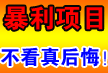 暴利项目

不看真后悔！